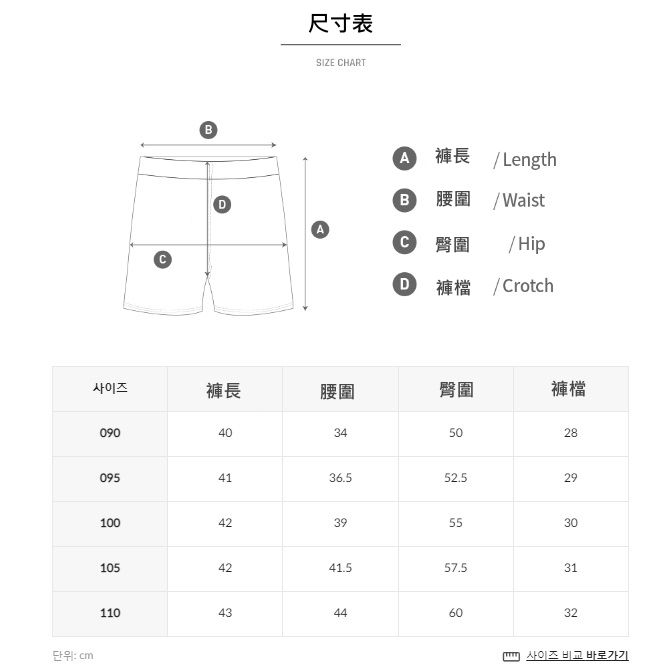 尺寸表

SIZE CHART

B

D

A

C

A 褲長 / Length

B 腰圍 / Waist

C 臀圍 / Hip

D 褲檔 / Crotch

| 사이즈 | 褲長 | 腰圍 | 臀圍 | 褲檔 |
|---|---|---|---|---|
| 090 | 40 | 34 | 50 | 28 |
| 095 | 41 | 36.5 | 52.5 | 29 |
| 100 | 42 | 39 | 55 | 30 |
| 105 | 42 | 41.5 | 57.5 | 31 |
| 110 | 43 | 44 | 60 | 32 |

단위: cm

사이즈 비교 바로가기